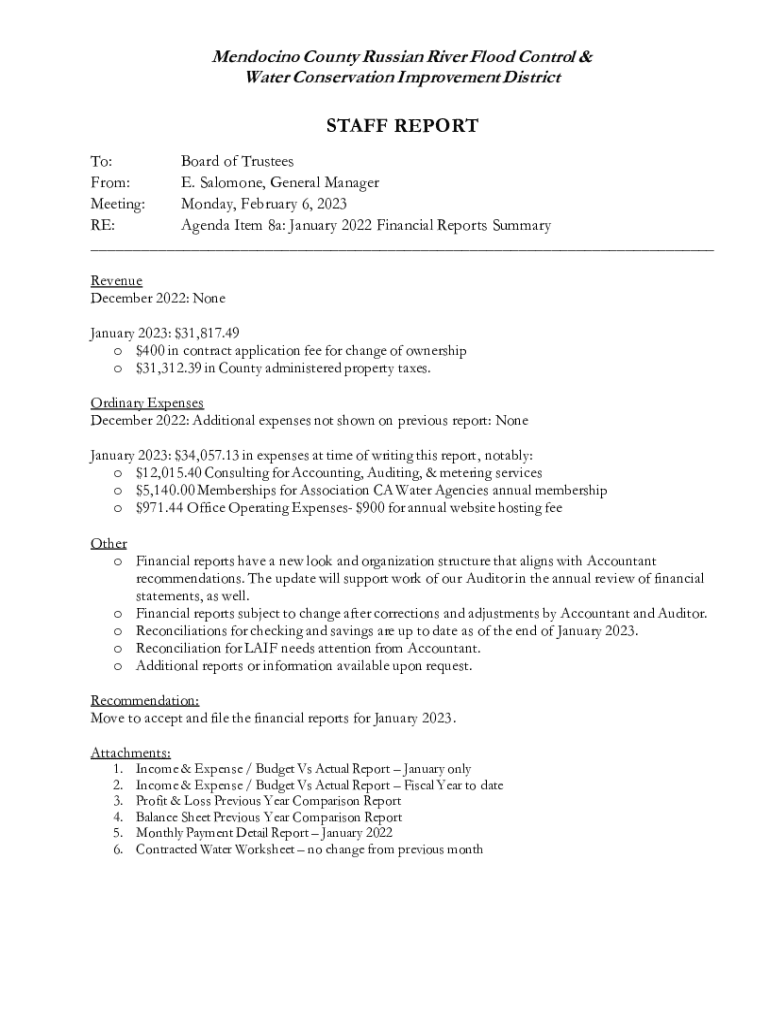 Mendocino County Russian River Flood Control & Water Conservation Improvement District

STAFF REPORT

To: Board of Trustees
From: E. Salomone, General Manager
Meeting: Monday, February 6, 2023
RE: Agenda Item 8a: January 2022 Financial Reports Summary

Revenue
December 2022: None

January 2023: $31,817.49
o $400 in contract application fee for change of ownership
o $31,312.39 in County administered property taxes.

Ordinary Expenses
December 2022: Additional expenses not shown on previous report: None

January 2023: $34,057.13 in expenses at time of writing this report, notably:
o $12,015.40 Consulting for Accounting, Auditing, & metering services
o $5,140.00 Memberships for Association CA Water Agencies annual membership
o $971.44 Office Operating Expenses- $900 for annual website hosting fee

Other
o Financial reports have a new look and organization structure that aligns with Accountant recommendations. The update will support work of our Auditor in the annual review of financial statements, as well.
o Financial reports subject to change after corrections and adjustments by Accountant and Auditor.
o Reconciliations for checking and savings are up to date as of the end of January 2023.
o Reconciliation for LAIF needs attention from Accountant.
o Additional reports or information available upon request.

Recommendation:
Move to accept and file the financial reports for January 2023.

Attachments:
1. Income & Expense / Budget Vs Actual Report – January only
2. Income & Expense / Budget Vs Actual Report – Fiscal Year to date
3. Profit & Loss Previous Year Comparison Report
4. Balance Sheet Previous Year Comparison Report
5. Monthly Payment Detail Report – January 2022
6. Contracted Water Worksheet – no change from previous month